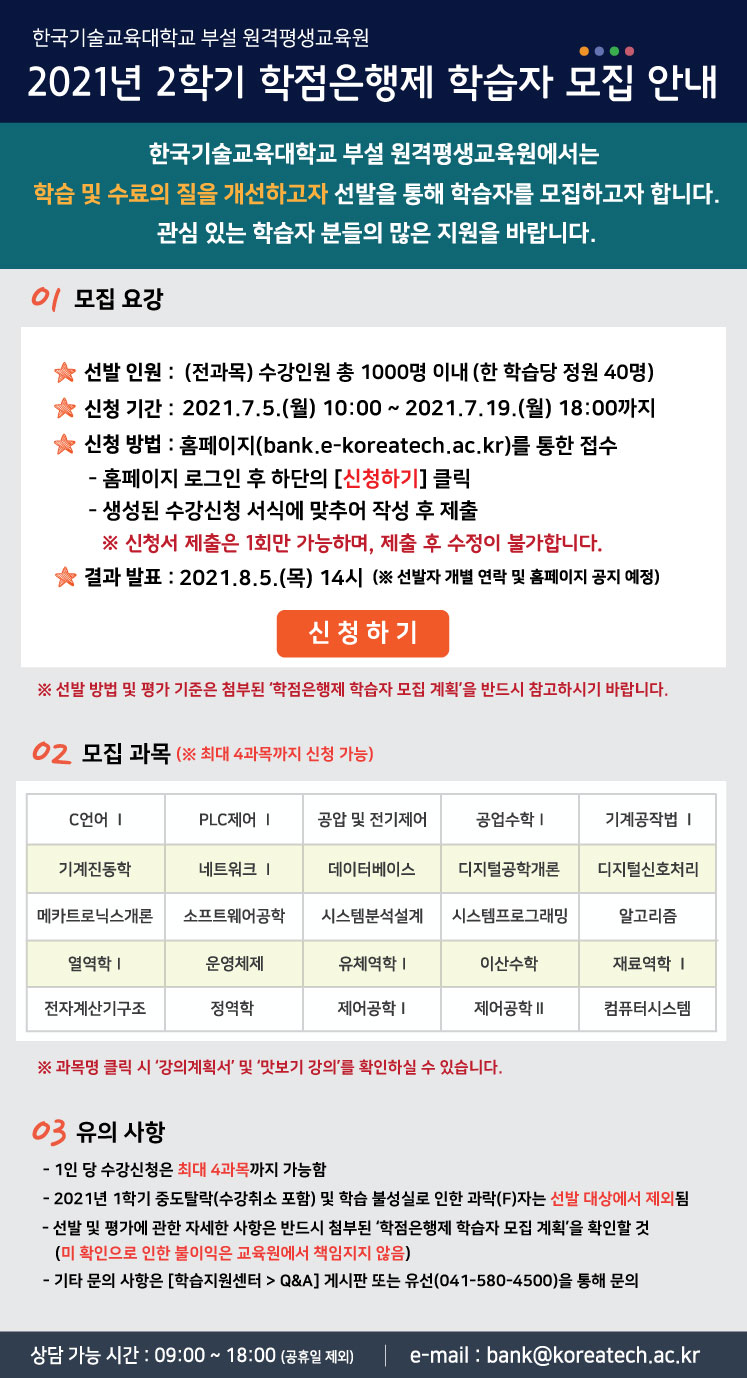 한국기술교육대학교 부설 원격평생교육원

2021년 2학기 학점은행제 학습자 모집 안내

한국기술교육대학교 부설 원격평생교육원에서는 학습 및 수료의 질을 개선하고자 선발을 통해 학습자를 모집하고자 합니다. 관심 있는 학습자 분들의 많은 지원을 바랍니다.

01 모집 요강

선발 인원 : (전과목) 수강인원 총 1000명 이내 (한 학습당 정원 40명)

신청 기간 : 2021.7.5.(월) 10:00 ~ 2021.7.19.(월) 18:00까지

신청 방법 : 홈페이지(bank.e-koreatech.ac.kr)를 통한 접수
- 홈페이지 로그인 후 하단의 [신청하기] 클릭
- 생성된 수강신청 서식에 맞추어 작성 후 제출
※ 신청서 제출은 1회만 가능하며, 제출 후 수정이 불가합니다.

결과 발표 : 2021.8.5.(목) 14시 (※ 선발자 개별 연락 및 홈페이지 공지 예정)

신청하기

※ 선발 방법 및 평가 기준은 첨부된 '학점은행제 학습자 모집 계획'을 반드시 참고하시기 바랍니다.

02 모집 과목 (※ 최대 4과목까지 신청 가능)

| C언어 Ⅰ | PLC제어 Ⅰ | 공압 및 전기제어 | 공업수학 I | 기계공작법 Ⅰ |
|---|---|---|---|---|
| 기계진동학 | 네트워크 Ⅰ | 데이터베이스 | 디지털공학개론 | 디지털신호처리 |
| 메카트로닉스개론 | 소프트웨어공학 | 시스템분석설계 | 시스템프로그래밍 | 알고리즘 |
| 열역학 I | 운영체제 | 유체역학 I | 이산수학 | 재료역학 Ⅰ |
| 전자계산기구조 | 정역학 | 제어공학 I | 제어공학 II | 컴퓨터시스템 |

※ 과목명 클릭 시 '강의계획서' 및 '맛보기 강의'를 확인하실 수 있습니다.

03 유의 사항

- 1인 당 수강신청은 최대 4과목까지 가능함
- 2021년 1학기 중도탈락(수강취소 포함) 및 학습 불성실로 인한 과락(F)자는 선발 대상에서 제외됨
- 선발 및 평가에 관한 자세한 사항은 반드시 첨부된 '학점은행제 학습자 모집 계획'을 확인할 것 (미 확인으로 인한 불이익은 교육원에서 책임지지 않음)
- 기타 문의 사항은 [학습지원센터 > Q&A] 게시판 또는 유선(041-580-4500)을 통해 문의

상담 가능 시간 : 09:00 ~ 18:00 (공휴일 제외) | e-mail : bank@koreatech.ac.kr